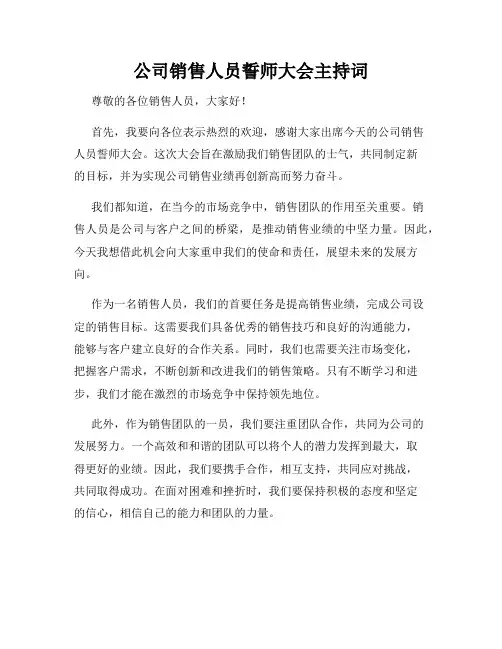 公司销售人员誓师大会主持词

尊敬的各位销售人员，大家好！

首先，我要向各位表示热烈的欢迎，感谢大家出席今天的公司销售人员誓师大会。这次大会旨在激励我们销售团队的士气，共同制定新的目标，并为实现公司销售业绩再创新高而努力奋斗。

我们都知道，在当今的市场竞争中，销售团队的作用至关重要。销售人员是公司与客户之间的桥梁，是推动销售业绩的中坚力量。因此，今天我想借此机会向大家重申我们的使命和责任，展望未来的发展方向。

作为一名销售人员，我们的首要任务是提高销售业绩，完成公司设定的销售目标。这需要我们具备优秀的销售技巧和良好的沟通能力，能够与客户建立良好的合作关系。同时，我们也需要关注市场变化，把握客户需求，不断创新和改进我们的销售策略。只有不断学习和进步，我们才能在激烈的市场竞争中保持领先地位。

此外，作为销售团队的一员，我们要注重团队合作，共同为公司的发展努力。一个高效和和谐的团队可以将个人的潜力发挥到最大，取得更好的业绩。因此，我们要携手合作，相互支持，共同应对挑战，共同取得成功。在面对困难和挫折时，我们要保持积极的态度和坚定的信心，相信自己的能力和团队的力量。